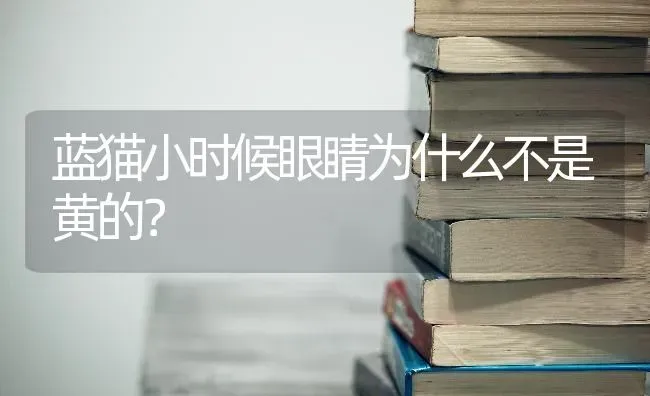 蓝猫小时候眼睛为什么不是黄的?